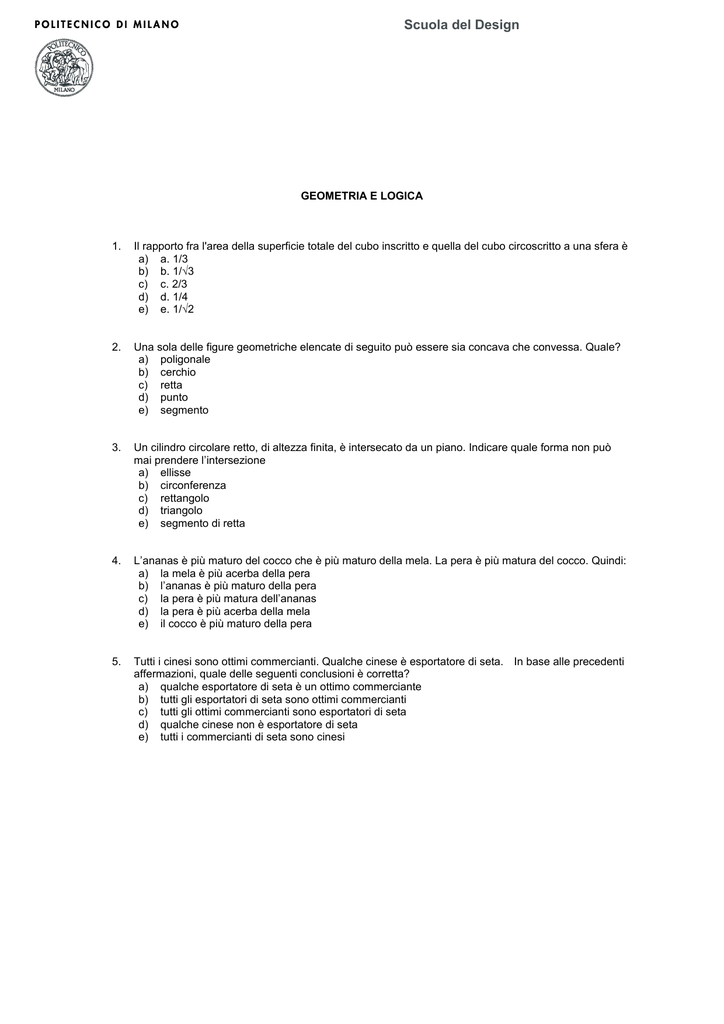 POLITECNICO DI MILANO

Scuola del Design

POLITECNICO MILANO

GEOMETRIA E LOGICA

1. Il rapporto fra l'area della superficie totale del cubo inscritto e quella del cubo circoscritto a una sfera è
a) a. 1/3
b) b. $1/\sqrt{3}$
c) c. 2/3
d) d. 1/4
e) e. $1/\sqrt{2}$

2. Una sola delle figure geometriche elencate di seguito può essere sia concava che convessa. Quale?
a) poligonale
b) cerchio
c) retta
d) punto
e) segmento

3. Un cilindro circolare retto, di altezza finita, è intersecato da un piano. Indicare quale forma non può mai prendere l'intersezione
a) ellisse
b) circonferenza
c) rettangolo
d) triangolo
e) segmento di retta

4. L'ananas è più maturo del cocco che è più maturo della mela. La pera è più matura del cocco. Quindi:
a) la mela è più acerba della pera
b) l'ananas è più maturo della pera
c) la pera è più matura dell'ananas
d) la pera è più acerba della mela
e) il cocco è più maturo della pera

5. Tutti i cinesi sono ottimi commercianti. Qualche cinese è esportatore di seta. In base alle precedenti affermazioni, quale delle seguenti conclusioni è corretta?
a) qualche esportatore di seta è un ottimo commerciante
b) tutti gli esportatori di seta sono ottimi commercianti
c) tutti gli ottimi commercianti sono esportatori di seta
d) qualche cinese non è esportatore di seta
e) tutti i commercianti di seta sono cinesi